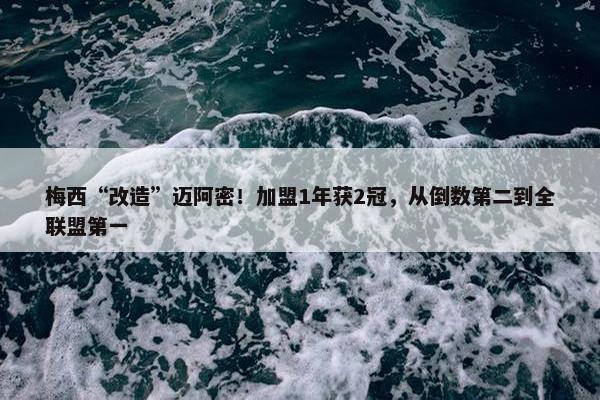 梅西“改造”迈阿密！加盟1年获2冠，从倒数第二到全联盟第一